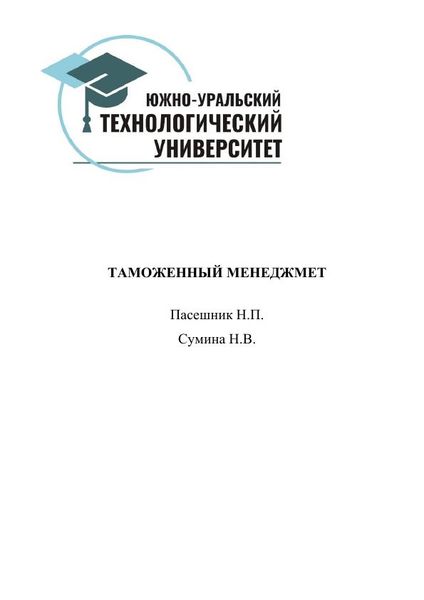 ЮЖНО-УРАЛЬСКИЙ
ТЕХНОЛОГИЧЕСКИЙ
УНИВЕРСИТЕТ

ТАМОЖЕННЫЙ МЕНЕДЖМЕТ

Пасешник Н.П.

Сумина Н.В.